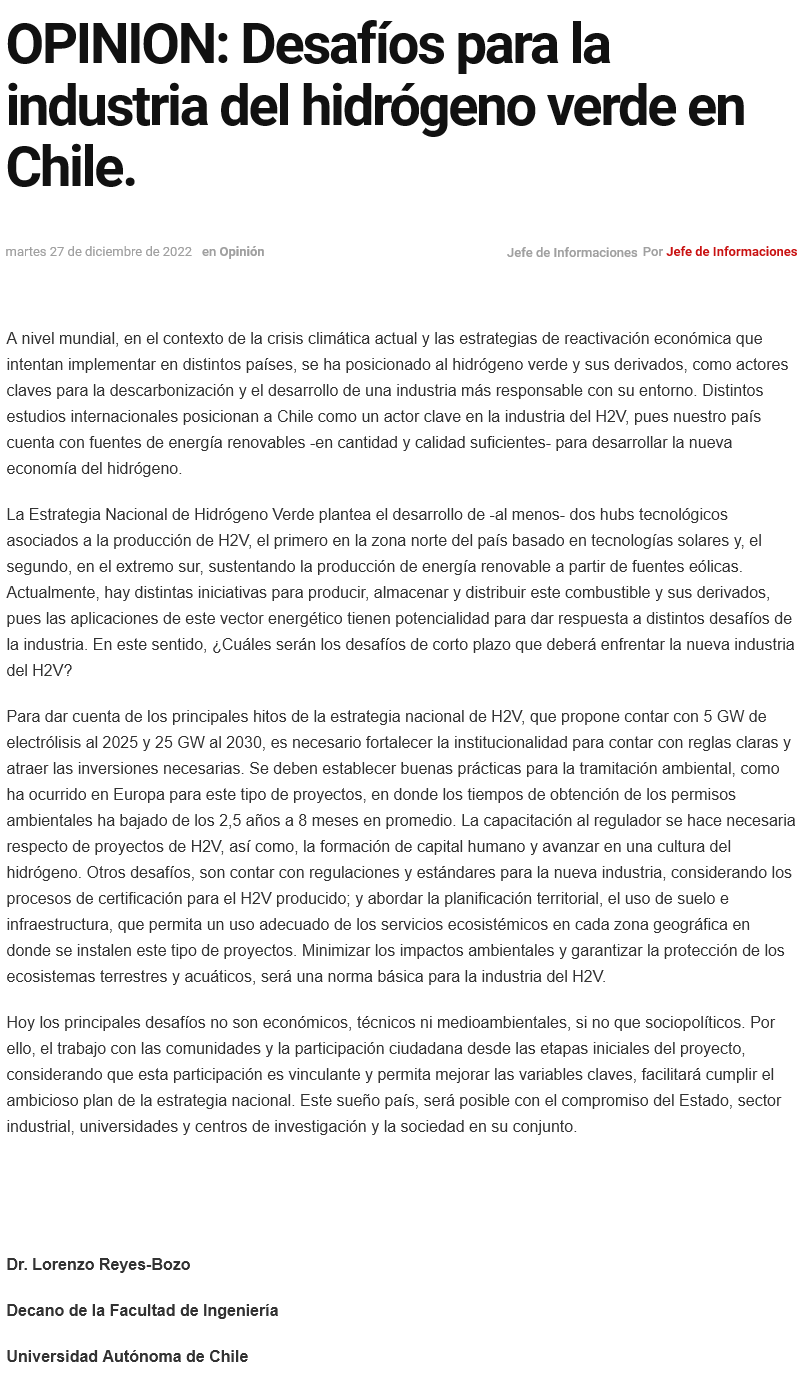 OPINION: Desafíos para la industria del hidrógeno verde en Chile.

martes 27 de diciembre de 2022 en Opinión

Jefe de Informaciones Por Jefe de Informaciones

A nivel mundial, en el contexto de la crisis climática actual y las estrategias de reactivación económica que intentan implementar en distintos países, se ha posicionado al hidrógeno verde y sus derivados, como actores claves para la descarbonización y el desarrollo de una industria más responsable con su entorno. Distintos estudios internacionales posicionan a Chile como un actor clave en la industria del H2V, pues nuestro país cuenta con fuentes de energía renovables -en cantidad y calidad suficientes- para desarrollar la nueva economía del hidrógeno.

La Estrategia Nacional de Hidrógeno Verde plantea el desarrollo de -al menos- dos hubs tecnológicos asociados a la producción de H2V, el primero en la zona norte del país basado en tecnologías solares y, el segundo, en el extremo sur, sustentando la producción de energía renovable a partir de fuentes eólicas. Actualmente, hay distintas iniciativas para producir, almacenar y distribuir este combustible y sus derivados, pues las aplicaciones de este vector energético tienen potencialidad para dar respuesta a distintos desafíos de la industria. En este sentido, ¿Cuáles serán los desafíos de corto plazo que deberá enfrentar la nueva industria del H2V?

Para dar cuenta de los principales hitos de la estrategia nacional de H2V, que propone contar con 5 GW de electrólisis al 2025 y 25 GW al 2030, es necesario fortalecer la institucionalidad para contar con reglas claras y atraer las inversiones necesarias. Se deben establecer buenas prácticas para la tramitación ambiental, como ha ocurrido en Europa para este tipo de proyectos, en donde los tiempos de obtención de los permisos ambientales ha bajado de los 2,5 años a 8 meses en promedio. La capacitación al regulador se hace necesaria respecto de proyectos de H2V, así como, la formación de capital humano y avanzar en una cultura del hidrógeno. Otros desafíos, son contar con regulaciones y estándares para la nueva industria, considerando los procesos de certificación para el H2V producido; y abordar la planificación territorial, el uso de suelo e infraestructura, que permita un uso adecuado de los servicios ecosistémicos en cada zona geográfica en donde se instalen este tipo de proyectos. Minimizar los impactos ambientales y garantizar la protección de los ecosistemas terrestres y acuáticos, será una norma básica para la industria del H2V.

Hoy los principales desafíos no son económicos, técnicos ni medioambientales, si no que sociopolíticos. Por ello, el trabajo con las comunidades y la participación ciudadana desde las etapas iniciales del proyecto, considerando que esta participación es vinculante y permita mejorar las variables claves, facilitará cumplir el ambicioso plan de la estrategia nacional. Este sueño país, será posible con el compromiso del Estado, sector industrial, universidades y centros de investigación y la sociedad en su conjunto.

Dr. Lorenzo Reyes-Bozo

Decano de la Facultad de Ingeniería

Universidad Autónoma de Chile